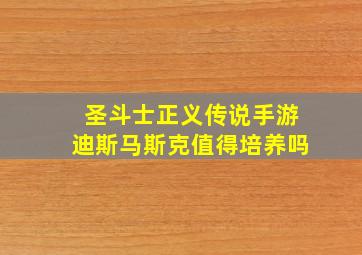 圣斗士正义传说手游
迪斯马斯克值得培养吗